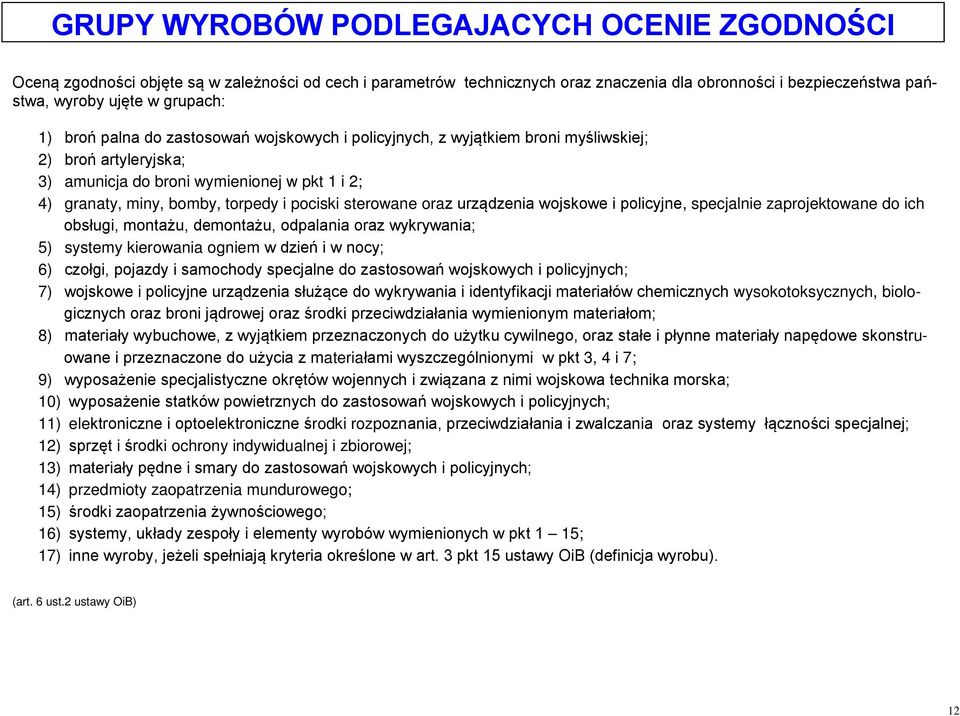 GRUPY WYROBÓW PODLEGAJACYCH OCENIE ZGODNOŚCI

Oceną zgodności objęte są w zależności od cech i parametrów technicznych oraz znaczenia dla obronności i bezpieczeństwa państwa, wyroby ujęte w grupach:

1) broń palna do zastosowań wojskowych i policyjnych, z wyjątkiem broni myśliwskiej;
2) broń artyleryjska;
3) amunicja do broni wymienionej w pkt 1 i 2;
4) granaty, miny, bomby, torpedy i pociski sterowane oraz urządzenia wojskowe i policyjne, specjalnie zaprojektowane do ich obsługi, montażu, demontażu, odpalania oraz wykrywania;
5) systemy kierowania ogniem w dzień i w nocy;
6) czołgi, pojazdy i samochody specjalne do zastosowań wojskowych i policyjnych;
7) wojskowe i policyjne urządzenia służące do wykrywania i identyfikacji materiałów chemicznych wysokotoksycznych, biologicznych oraz broni jądrowej oraz środki przeciwdziałania wymienionym materiałom;
8) materiały wybuchowe, z wyjątkiem przeznaczonych do użytku cywilnego, oraz stałe i płynne materiały napędowe skonstruowane i przeznaczone do użycia z materiałami wyszczególnionymi w pkt 3, 4 i 7;
9) wyposażenie specjalistyczne okrętów wojennych i związana z nimi wojskowa technika morska;
10) wyposażenie statków powietrznych do zastosowań wojskowych i policyjnych;
11) elektroniczne i optoelektroniczne środki rozpoznania, przeciwdziałania i zwalczania oraz systemy łączności specjalnej;
12) sprzęt i środki ochrony indywidualnej i zbiorowej;
13) materiały pędne i smary do zastosowań wojskowych i policyjnych;
14) przedmioty zaopatrzenia mundurowego;
15) środki zaopatrzenia żywnościowego;
16) systemy, układy zespoły i elementy wyrobów wymienionych w pkt 1 – 15;
17) inne wyroby, jeżeli spełniają kryteria określone w art. 3 pkt 15 ustawy OiB (definicja wyrobu).

(art. 6 ust.2 ustawy OiB)

12